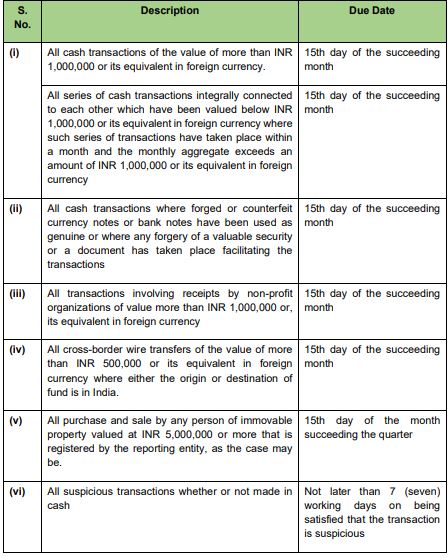 | S. No. | Description | Due Date |
|---|---|---|
| (i) | All cash transactions of the value of more than INR 1,000,000 or its equivalent in foreign currency. | 15th day of the succeeding month |
| | All series of cash transactions integrally connected to each other which have been valued below INR 1,000,000 or its equivalent in foreign currency where such series of transactions have taken place within a month and the monthly aggregate exceeds an amount of INR 1,000,000 or its equivalent in foreign currency | 15th day of the succeeding month |
| (ii) | All cash transactions where forged or counterfeit currency notes or bank notes have been used as genuine or where any forgery of a valuable security or a document has taken place facilitating the transactions | 15th day of the succeeding month |
| (iii) | All transactions involving receipts by non-profit organizations of value more than INR 1,000,000 or, its equivalent in foreign currency | 15th day of the succeeding month |
| (iv) | All cross-border wire transfers of the value of more than INR 500,000 or its equivalent in foreign currency where either the origin or destination of fund is in India. | 15th day of the succeeding month |
| (v) | All purchase and sale by any person of immovable property valued at INR 5,000,000 or more that is registered by the reporting entity, as the case may be. | 15th day of the month succeeding the quarter |
| (vi) | All suspicious transactions whether or not made in cash | Not later than 7 (seven) working days on being satisfied that the transaction is suspicious |